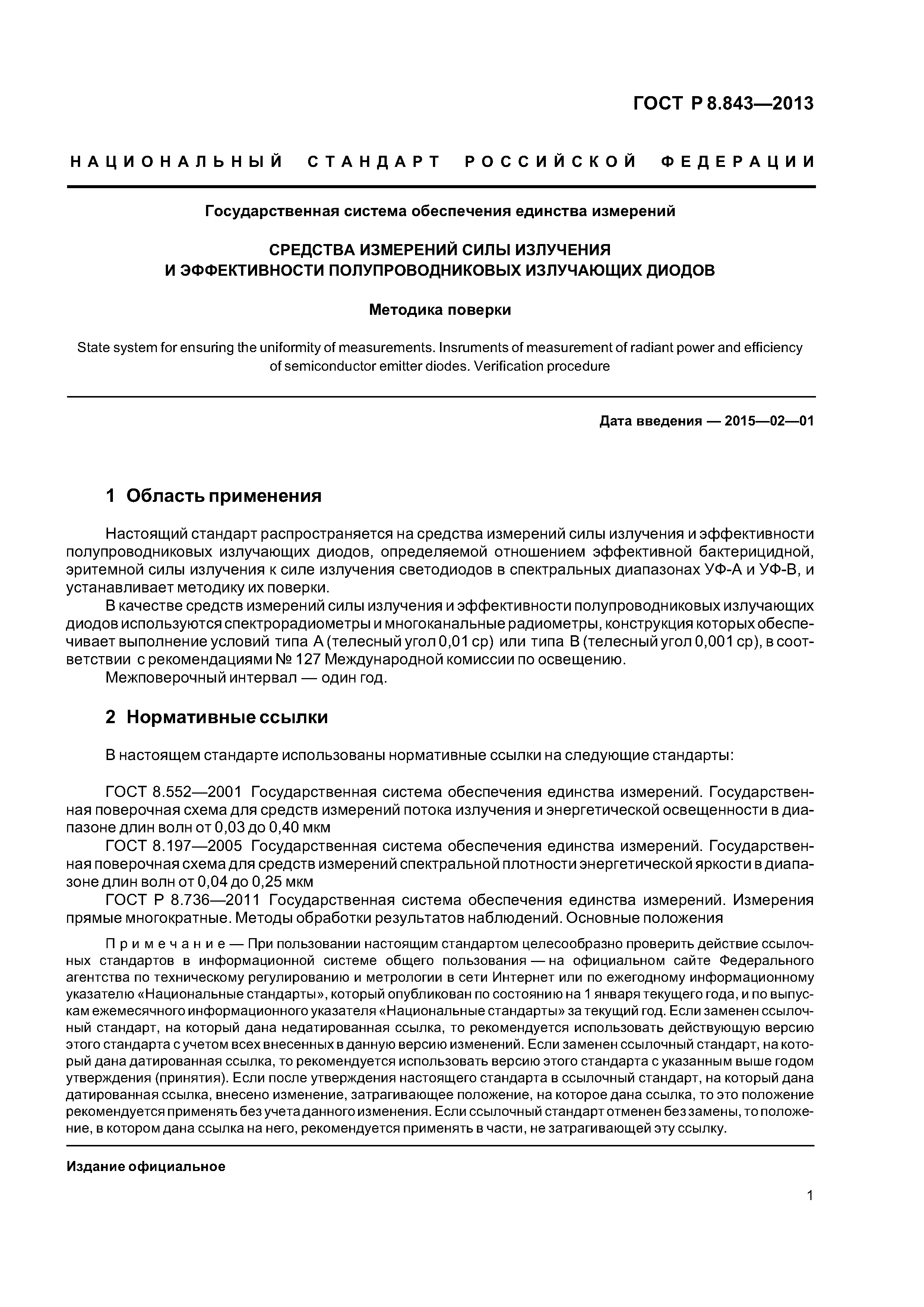 ГОСТ Р 8.843—2013

НАЦИОНАЛЬНЫЙ СТАНДАРТ РОССИЙСКОЙ ФЕДЕРАЦИИ

Государственная система обеспечения единства измерений

СРЕДСТВА ИЗМЕРЕНИЙ СИЛЫ ИЗЛУЧЕНИЯ И ЭФФЕКТИВНОСТИ ПОЛУПРОВОДНИКОВЫХ ИЗЛУЧАЮЩИХ ДИОДОВ

Методика поверки

State system for ensuring the uniformity of measurements. Insruments of measurement of radiant power and efficiency of semiconductor emitter diodes. Verification procedure

Дата введения — 2015—02—01

1 Область применения

Настоящий стандарт распространяется на средства измерений силы излучения и эффективности полупроводниковых излучающих диодов, определяемой отношением эффективной бактерицидной, эритемной силы излучения к силе излучения светодиодов в спектральных диапазонах УФ-А и УФ-В, и устанавливает методику их поверки.

В качестве средств измерений силы излучения и эффективности полупроводниковых излучающих диодов используются спектрорадиометры и многоканальные радиометры, конструкция которых обеспечивает выполнение условий типа А (телесный угол 0,01 ср) или типа В (телесный угол 0,001 ср), в соответствии с рекомендациями № 127 Международной комиссии по освещению.

Межповерочный интервал — один год.

2 Нормативные ссылки

В настоящем стандарте использованы нормативные ссылки на следующие стандарты:

ГОСТ 8.552—2001 Государственная система обеспечения единства измерений. Государственная поверочная схема для средств измерений потока излучения и энергетической освещенности в диапазоне длин волн от 0,03 до 0,40 мкм

ГОСТ 8.197—2005 Государственная система обеспечения единства измерений. Государственная поверочная схема для средств измерений спектральной плотности энергетической яркости в диапазоне длин волн от 0,04 до 0,25 мкм

ГОСТ Р 8.736—2011 Государственная система обеспечения единства измерений. Измерения прямые многократные. Методы обработки результатов наблюдений. Основные положения

Примечание — При пользовании настоящим стандартом целесообразно проверить действие ссылочных стандартов в информационной системе общего пользования — на официальном сайте Федерального агентства по техническому регулированию и метрологии в сети Интернет или по ежегодному информационному указателю «Национальные стандарты», который опубликован по состоянию на 1 января текущего года, и по выпускам ежемесячного информационного указателя «Национальные стандарты» за текущий год. Если заменен ссылочный стандарт, на который дана недатированная ссылка, то рекомендуется использовать действующую версию этого стандарта с учетом всех внесенных в данную версию изменений. Если заменен ссылочный стандарт, на который дана датированная ссылка, то рекомендуется использовать версию этого стандарта с указанным выше годом утверждения (принятия). Если после утверждения настоящего стандарта в ссылочный стандарт, на который дана датированная ссылка, внесено изменение, затрагивающее положение, на которое дана ссылка, то это положение рекомендуется применять без учета данного изменения. Если ссылочный стандарт отменен без замены, то положение, в котором дана ссылка на него, рекомендуется применять в части, не затрагивающей эту ссылку.

Издание официальное

1